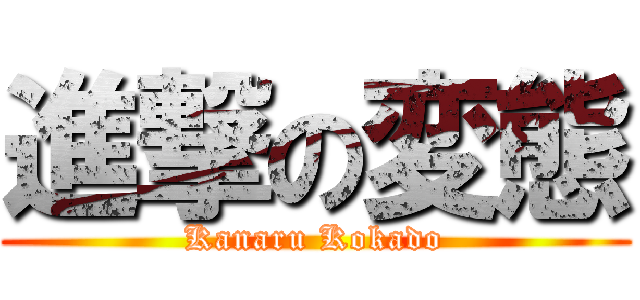 進撃の変態

Kanaru Kokado